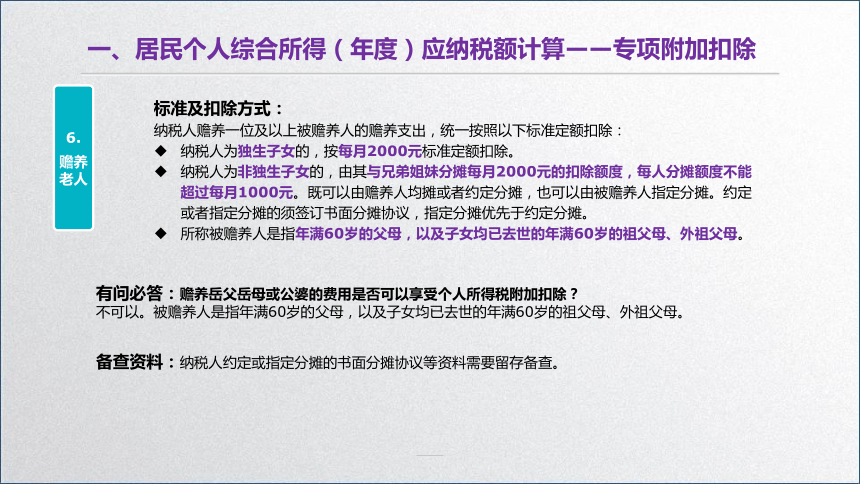 一、居民个人综合所得（年度）应纳税额计算——专项附加扣除

6.
赡养老人

标准及扣除方式：
纳税人赡养一位及以上被赡养人的赡养支出，统一按照以下标准定额扣除：
◆ 纳税人为独生子女的，按每月2000元标准定额扣除。
◆ 纳税人为非独生子女的，由其与兄弟姐妹分摊每月2000元的扣除额度，每人分摊额度不能超过每月1000元。既可以由赡养人均摊或者约定分摊，也可以由被赡养人指定分摊。约定或者指定分摊的须签订书面分摊协议，指定分摊优先于约定分摊。
◆ 所称被赡养人是指年满60岁的父母，以及子女均已去世的年满60岁的祖父母、外祖父母。

有问必答：赡养岳父岳母或公婆的费用是否可以享受个人所得税附加扣除？
不可以。被赡养人是指年满60岁的父母，以及子女均已去世的年满60岁的祖父母、外祖父母。

备查资料：纳税人约定或指定分摊的书面分摊协议等资料需要留存备查。